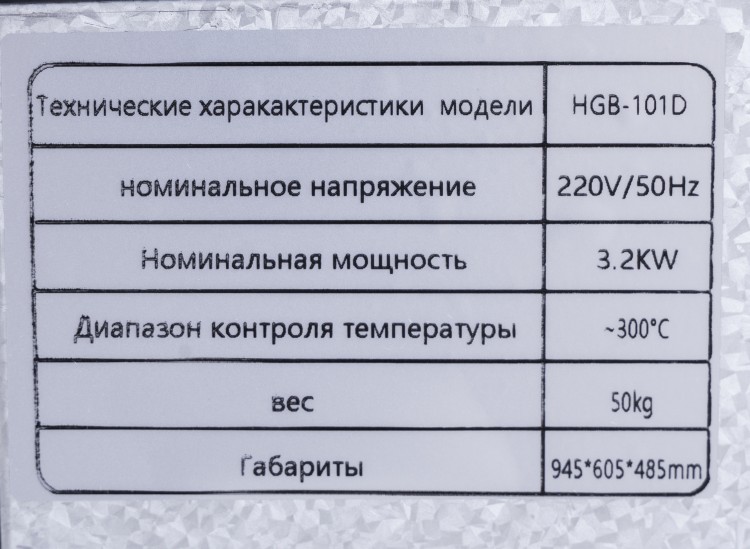 | Технические харакактеристики модели | HGB-101D |
|---|---|
| номинальное напряжение | 220V/50Hz |
| Номинальная мощность | 3.2KW |
| Диапазон контроля температуры | ~300°C |
| вес | 50kg |
| Габариты | 945*605*485mm |